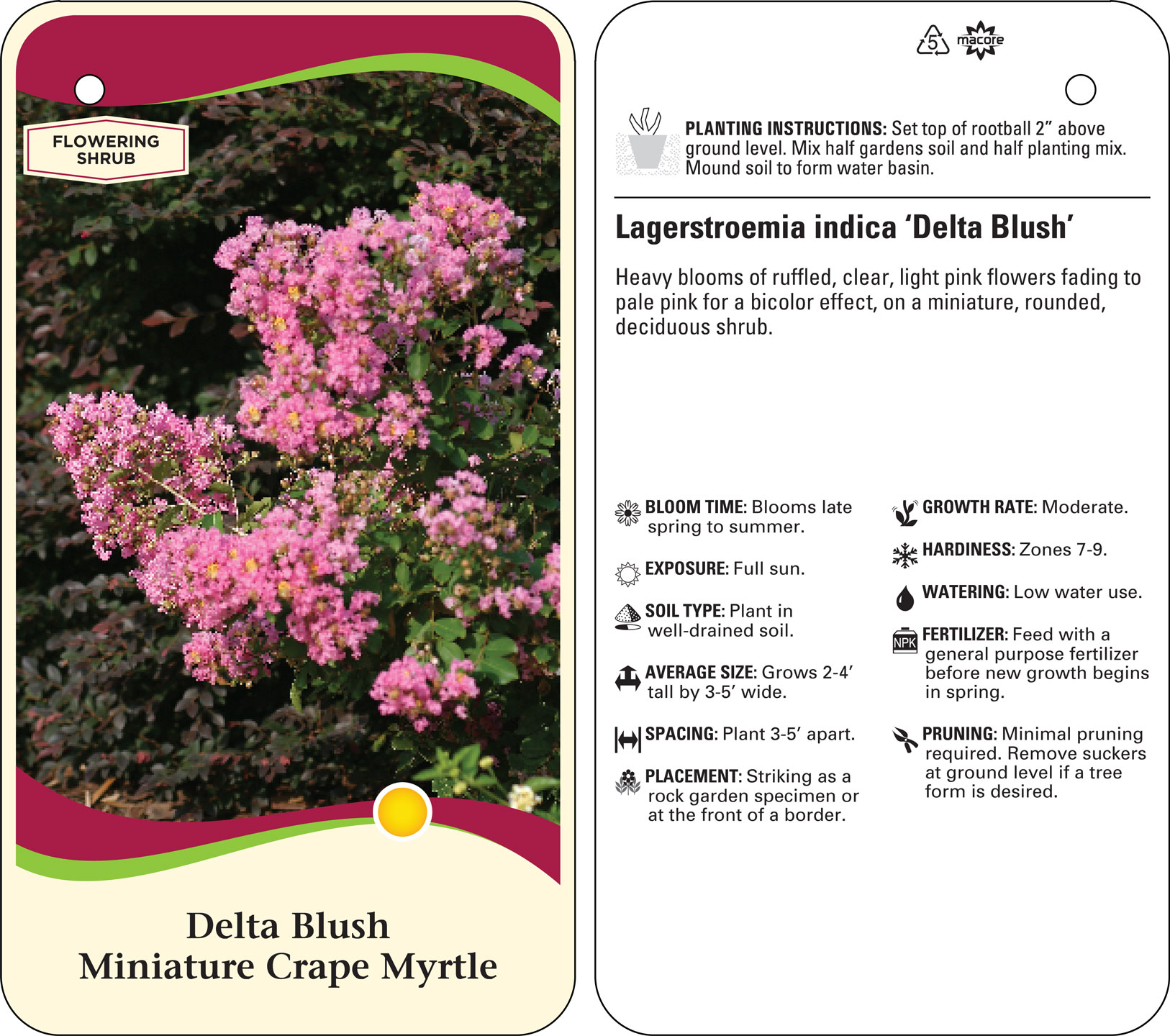 FLOWERING SHRUB

Delta Blush
Miniature Crape Myrtle

5 macore

PLANTING INSTRUCTIONS: Set top of rootball 2” above ground level. Mix half gardens soil and half planting mix. Mound soil to form water basin.

Lagerstroemia indica ‘Delta Blush’

Heavy blooms of ruffled, clear, light pink flowers fading to pale pink for a bicolor effect, on a miniature, rounded, deciduous shrub.

BLOOM TIME: Blooms late spring to summer.

EXPOSURE: Full sun.

SOIL TYPE: Plant in well-drained soil.

AVERAGE SIZE: Grows 2-4’ tall by 3-5’ wide.

SPACING: Plant 3-5’ apart.

PLACEMENT: Striking as a rock garden specimen or at the front of a border.

GROWTH RATE: Moderate.

HARDINESS: Zones 7-9.

WATERING: Low water use.

NPK FERTILIZER: Feed with a general purpose fertilizer before new growth begins in spring.

PRUNING: Minimal pruning required. Remove suckers at ground level if a tree form is desired.